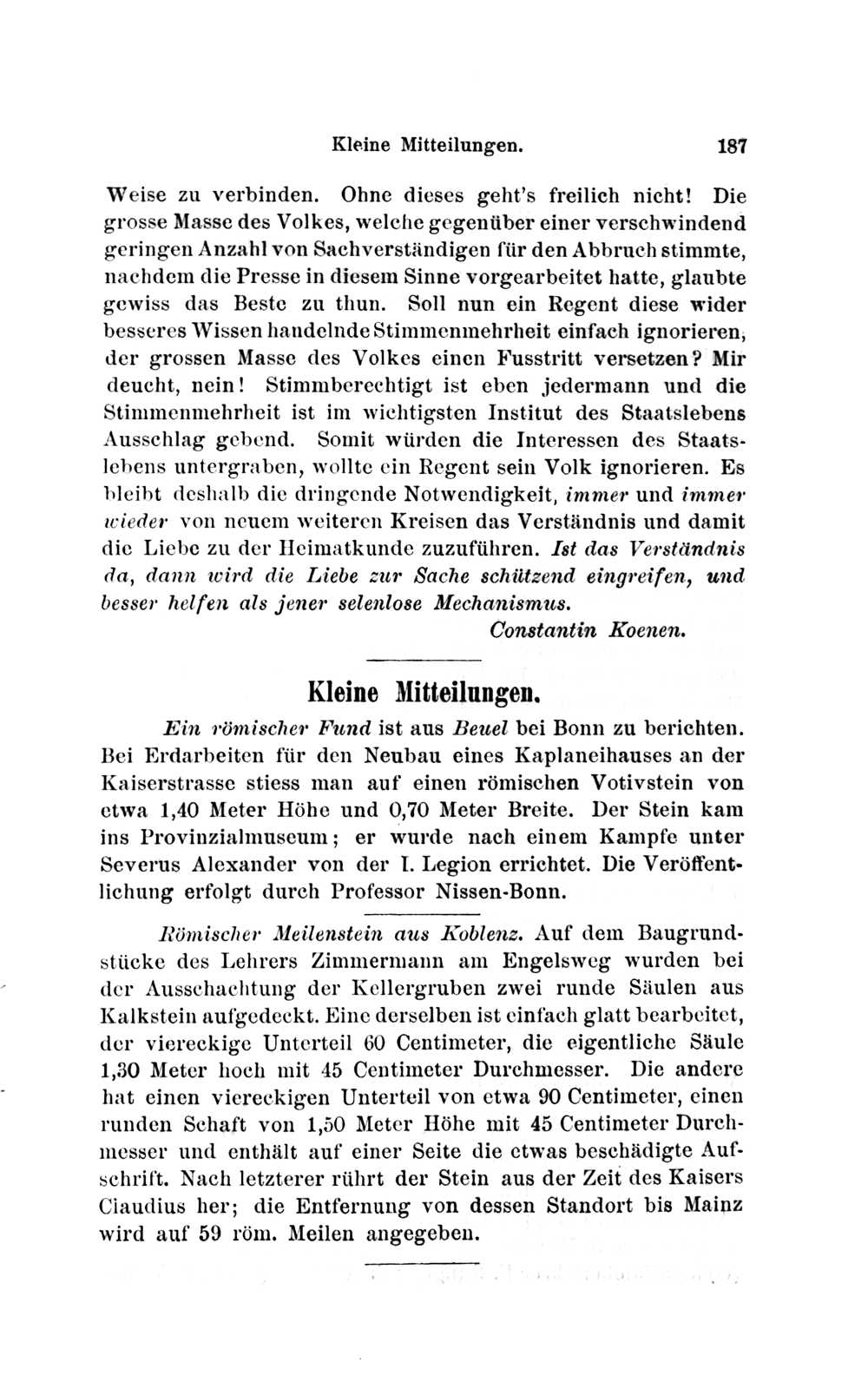 Kleine Mitteilungen. 187

Weise zu verbinden. Ohne dieses geht's freilich nicht! Die grosse Masse des Volkes, welche gegenüber einer verschwindend geringen Anzahl von Sachverständigen für den Abbruch stimmte, nachdem die Presse in diesem Sinne vorgearbeitet hatte, glaubte gewiss das Beste zu thun. Soll nun ein Regent diese wider besseres Wissen handelnde Stimmenmehrheit einfach ignorieren, der grossen Masse des Volkes einen Fusstritt versetzen? Mir deucht, nein! Stimmberechtigt ist eben jedermann und die Stimmenmehrheit ist im wichtigsten Institut des Staatslebens Ausschlag gebend. Somit würden die Interessen des Staatslebens untergraben, wollte ein Regent sein Volk ignorieren. Es bleibt deshalb die dringende Notwendigkeit, immer und immer wieder von neuem weiteren Kreisen das Verständnis und damit die Liebe zu der Heimatkunde zuzuführen. Ist das Verständnis da, dann wird die Liebe zur Sache schützend eingreifen, und besser helfen als jener selenlose Mechanismus.

Constantin Koenen.

Kleine Mitteilungen.

Ein römischer Fund ist aus Beuel bei Bonn zu berichten. Bei Erdarbeiten für den Neubau eines Kaplaneihauses an der Kaiserstrasse stiess man auf einen römischen Votivstein von etwa 1,40 Meter Höhe und 0,70 Meter Breite. Der Stein kam ins Provinzialmuseum; er wurde nach einem Kampfe unter Severus Alexander von der I. Legion errichtet. Die Veröffentlichung erfolgt durch Professor Nissen-Bonn.

Römischer Meilenstein aus Koblenz. Auf dem Baugrundstücke des Lehrers Zimmermann am Engelsweg wurden bei der Ausschachtung der Kellergruben zwei runde Säulen aus Kalkstein aufgedeckt. Eine derselben ist einfach glatt bearbeitet, der viereckige Unterteil 60 Centimeter, die eigentliche Säule 1,30 Meter hoch mit 45 Centimeter Durchmesser. Die andere hat einen viereckigen Unterteil von etwa 90 Centimeter, einen runden Schaft von 1,50 Meter Höhe mit 45 Centimeter Durchmesser und enthält auf einer Seite die etwas beschädigte Aufschrift. Nach letzterer rührt der Stein aus der Zeit des Kaisers Claudius her; die Entfernung von dessen Standort bis Mainz wird auf 59 röm. Meilen angegeben.